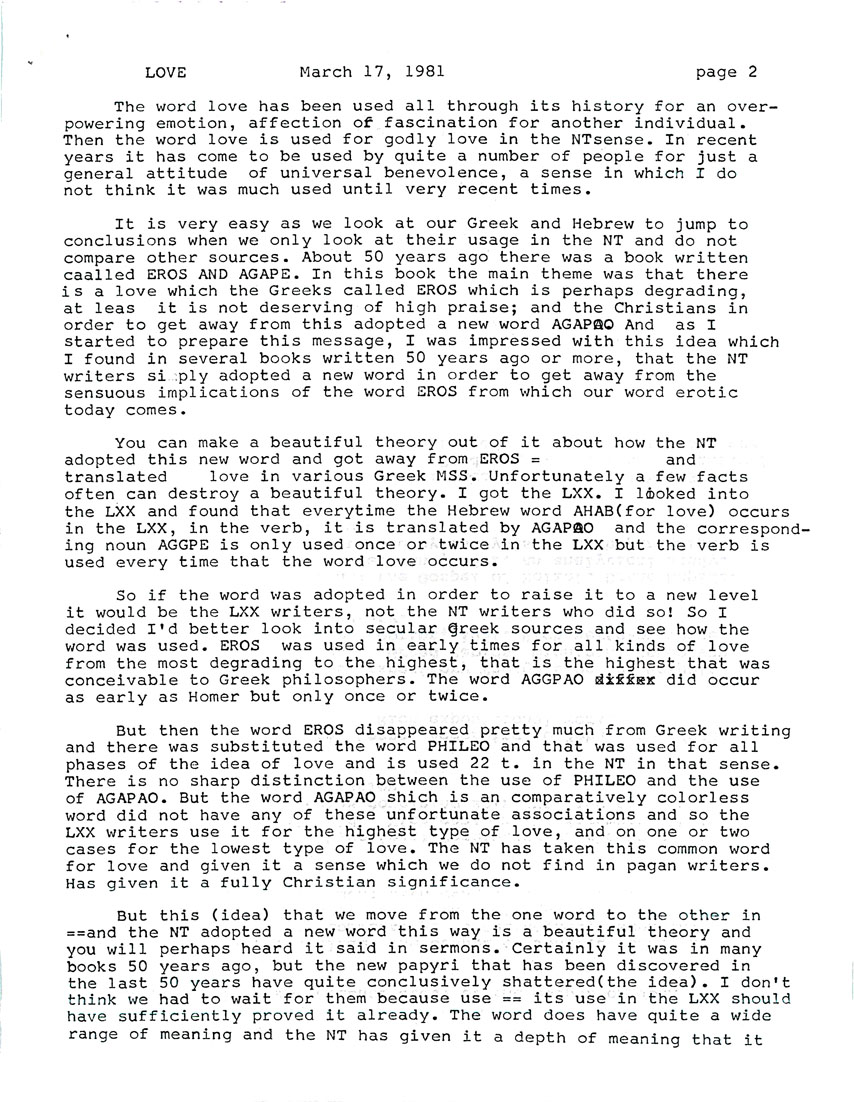 LOVE March 17, 1981 page 2

The word love has been used all through its history for an overpowering emotion, affection of fascination for another individual. Then the word love is used for godly love in the NTsense. In recent years it has come to be used by quite a number of people for just a general attitude of universal benevolence, a sense in which I do not think it was much used until very recent times.

It is very easy as we look at our Greek and Hebrew to jump to conclusions when we only look at their usage in the NT and do not compare other sources. About 50 years ago there was a book written caalled EROS AND AGAPE. In this book the main theme was that there is a love which the Greeks called EROS which is perhaps degrading, at leas it is not deserving of high praise; and the Christians in order to get away from this adopted a new word AGAPAO And as I started to prepare this message, I was impressed with this idea which I found in several books written 50 years ago or more, that the NT writers si ply adopted a new word in order to get away from the sensuous implications of the word EROS from which our word erotic today comes.

You can make a beautiful theory out of it about how the NT adopted this new word and got away from EROS = and translated love in various Greek MSS. Unfortunately a few facts often can destroy a beautiful theory. I got the LXX. I looked into the LXX and found that everytime the Hebrew word AHAB(for love) occurs in the LXX, in the verb, it is translated by AGAPAO and the corresponding noun AGGPE is only used once or twice in the LXX but the verb is used every time that the word love occurs.

So if the word was adopted in order to raise it to a new level it would be the LXX writers, not the NT writers who did so! So I decided I'd better look into secular Greek sources and see how the word was used. EROS was used in early times for all kinds of love from the most degrading to the highest, that is the highest that was conceivable to Greek philosophers. The word AGGPAO differ did occur as early as Homer but only once or twice.

But then the word EROS disappeared pretty much from Greek writing and there was substituted the word PHILEO and that was used for all phases of the idea of love and is used 22 t. in the NT in that sense. There is no sharp distinction between the use of PHILEO and the use of AGAPAO. But the word AGAPAO shich is an comparatively colorless word did not have any of these unfortunate associations and so the LXX writers use it for the highest type of love, and on one or two cases for the lowest type of love. The NT has taken this common word for love and given it a sense which we do not find in pagan writers. Has given it a fully Christian significance.

But this (idea) that we move from the one word to the other in ==and the NT adopted a new word this way is a beautiful theory and you will perhaps heard it said in sermons. Certainly it was in many books 50 years ago, but the new papyri that has been discovered in the last 50 years have quite conclusively shattered(the idea). I don't think we had to wait for them because use == its use in the LXX should have sufficiently proved it already. The word does have quite a wide range of meaning and the NT has given it a depth of meaning that it